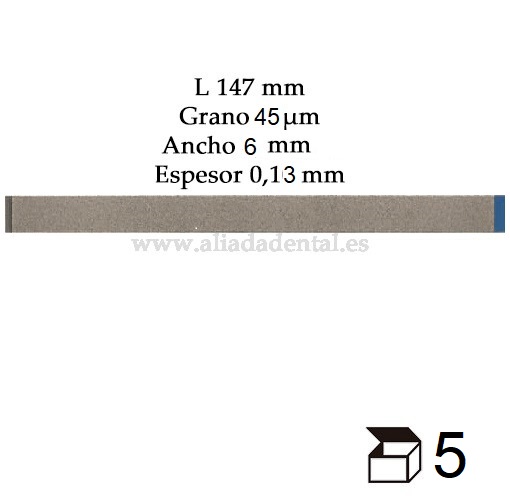 L 147 mm
Grano 45 µm
Ancho 6 mm
Espesor 0,13 mm

www.aliadadental.es

5